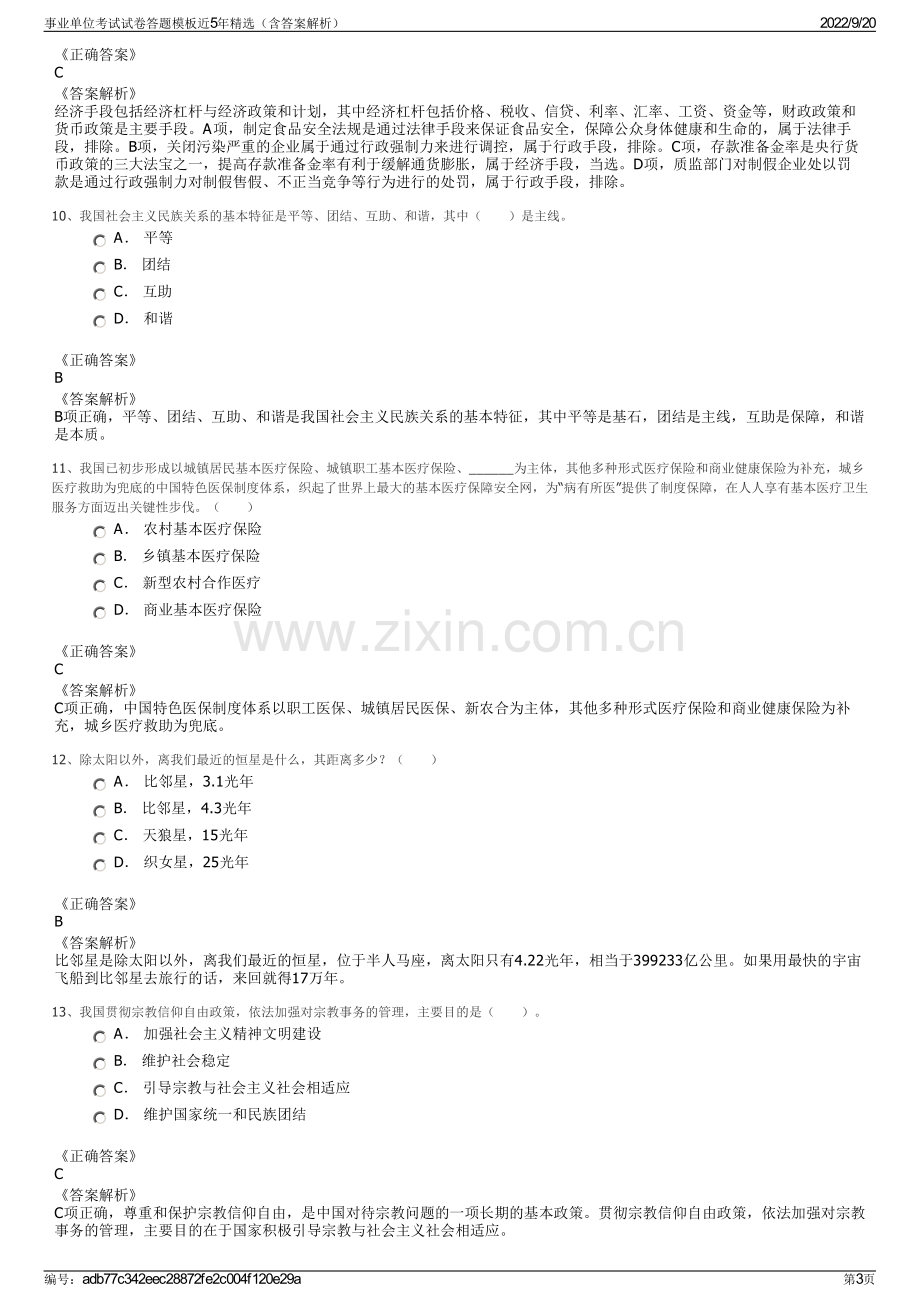 事业单位考试试卷答题模板近5年精选（含答案解析） 2022/9/20

《正确答案》
C
《答案解析》
经济手段包括经济杠杆与经济政策和计划，其中经济杠杆包括价格、税收、信贷、利率、汇率、工资、资金等，财政政策和货币政策是主要手段。A项，制定食品安全法规是通过法律手段来保证食品安全，保障公众身体健康和生命的，属于法律手段，排除。B项，关闭污染严重的企业属于通过行政强制力来进行调控，属于行政手段，排除。C项，存款准备金率是央行货币政策的三大法宝之一，提高存款准备金率有利于缓解通货膨胀，属于经济手段，当选。D项，质监部门对制假企业处以罚款是通过行政强制力对制假售假、不正当竞争等行为进行的处罚，属于行政手段，排除。

10、我国社会主义民族关系的基本特征是平等、团结、互助、和谐，其中（ ）是主线。
A． 平等
B． 团结
C． 互助
D． 和谐

《正确答案》
B
《答案解析》
B项正确，平等、团结、互助、和谐是我国社会主义民族关系的基本特征，其中平等是基石，团结是主线，互助是保障，和谐是本质。

11、我国已初步形成以城镇居民基本医疗保险、城镇职工基本医疗保险、____为主体，其他多种形式医疗保险和商业健康保险为补充，城乡医疗救助为兜底的中国特色医保制度体系，织起了世界上最大的基本医疗保障安全网，为“病有所医”提供了制度保障，在人人享有基本医疗卫生服务方面迈出关键性步伐。（ ）
A． 农村基本医疗保险
B． 乡镇基本医疗保险
C． 新型农村合作医疗
D． 商业基本医疗保险

《正确答案》
C
《答案解析》
C项正确，中国特色医保制度体系以职工医保、城镇居民医保、新农合为主体，其他多种形式医疗保险和商业健康保险为补充，城乡医疗救助为兜底。

12、除太阳以外，离我们最近的恒星是什么，其距离多少？（ ）
A． 比邻星，3.1光年
B． 比邻星，4.3光年
C． 天狼星，15光年
D． 织女星，25光年

《正确答案》
B
《答案解析》
比邻星是除太阳以外，离我们最近的恒星，位于半人马座，离太阳只有4.22光年，相当于399233亿公里。如果用最快的宇宙飞船到比邻星去旅行的话，来回就得17万年。

13、我国贯彻宗教信仰自由政策，依法加强对宗教事务的管理，主要目的是（ ）。
A． 加强社会主义精神文明建设
B． 维护社会稳定
C． 引导宗教与社会主义社会相适应
D． 维护国家统一和民族团结

《正确答案》
C
《答案解析》
C项正确，尊重和保护宗教信仰自由，是中国对待宗教问题的一项长期的基本政策。贯彻宗教信仰自由政策，依法加强对宗教事务的管理，主要目的在于国家积极引导宗教与社会主义社会相适应。

编号：adb77c342eec28872fe2c004f120e29a 第3页

www.zixin.com.cn